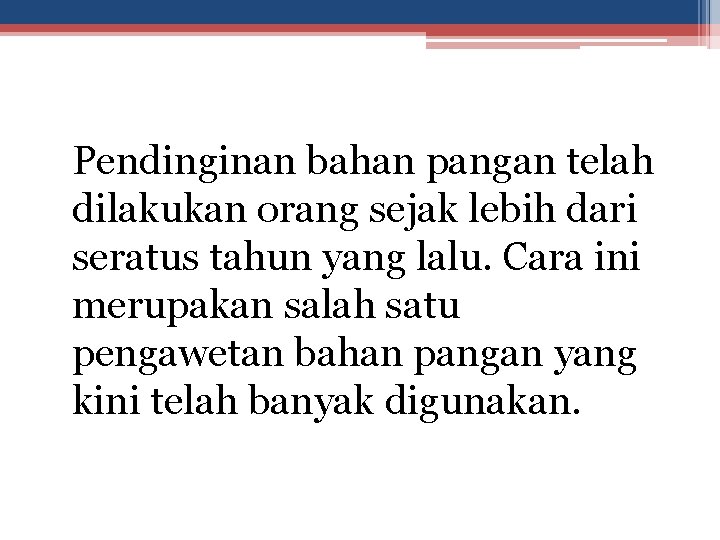 Pendinginan bahan pangan telah dilakukan orang sejak lebih dari seratus tahun yang lalu. Cara ini merupakan salah satu pengawetan bahan pangan yang kini telah banyak digunakan.